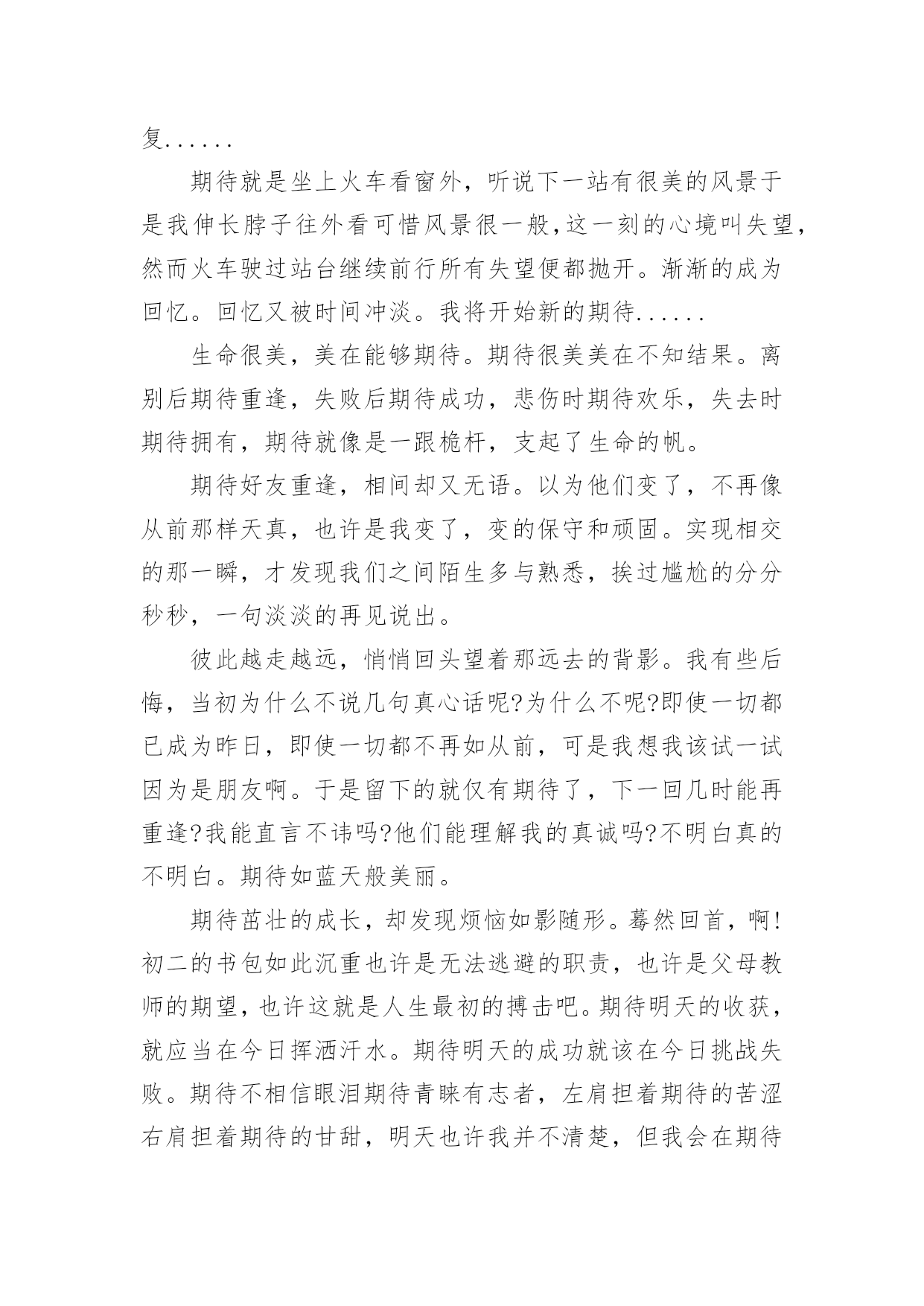 复......

期待就是坐上火车看窗外，听说下一站有很美的风景于是我伸长脖子往外看可惜风景很一般,这一刻的心境叫失望,然而火车驶过站台继续前行所有失望便都抛开。渐渐的成为回忆。回忆又被时间冲淡。我将开始新的期待......

生命很美，美在能够期待。期待很美美在不知结果。离别后期待重逢，失败后期待成功，悲伤时期待欢乐，失去时期待拥有，期待就像是一跟桅杆，支起了生命的帆。

期待好友重逢，相间却又无语。以为他们变了，不再像从前那样天真，也许是我变了，变的保守和顽固。实现相交的那一瞬，才发现我们之间陌生多与熟悉，挨过尴尬的分分秒秒，一句淡淡的再见说出。

彼此越走越远，悄悄回头望着那远去的背影。我有些后悔，当初为什么不说几句真心话呢?为什么不呢?即使一切都已成为昨日，即使一切都不再如从前，可是我想我该试一试因为是朋友啊。于是留下的就仅有期待了，下一回几时能再重逢?我能直言不讳吗?他们能理解我的真诚吗?不明白真的不明白。期待如蓝天般美丽。

期待茁壮的成长，却发现烦恼如影随形。蓦然回首，啊!初二的书包如此沉重也许是无法逃避的职责，也许是父母教师的期望，也许这就是人生最初的搏击吧。期待明天的收获，就应当在今日挥洒汗水。期待明天的成功就该在今日挑战失败。期待不相信眼泪期待青睐有志者，左肩担着期待的苦涩右肩担着期待的甘甜，明天也许我并不清楚，但我会在期待